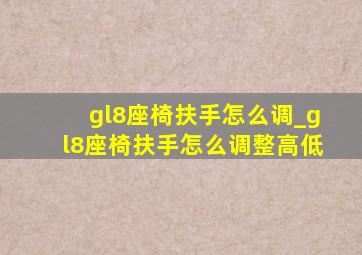 gl8座椅扶手怎么调_gl8座椅扶手怎么调整高低